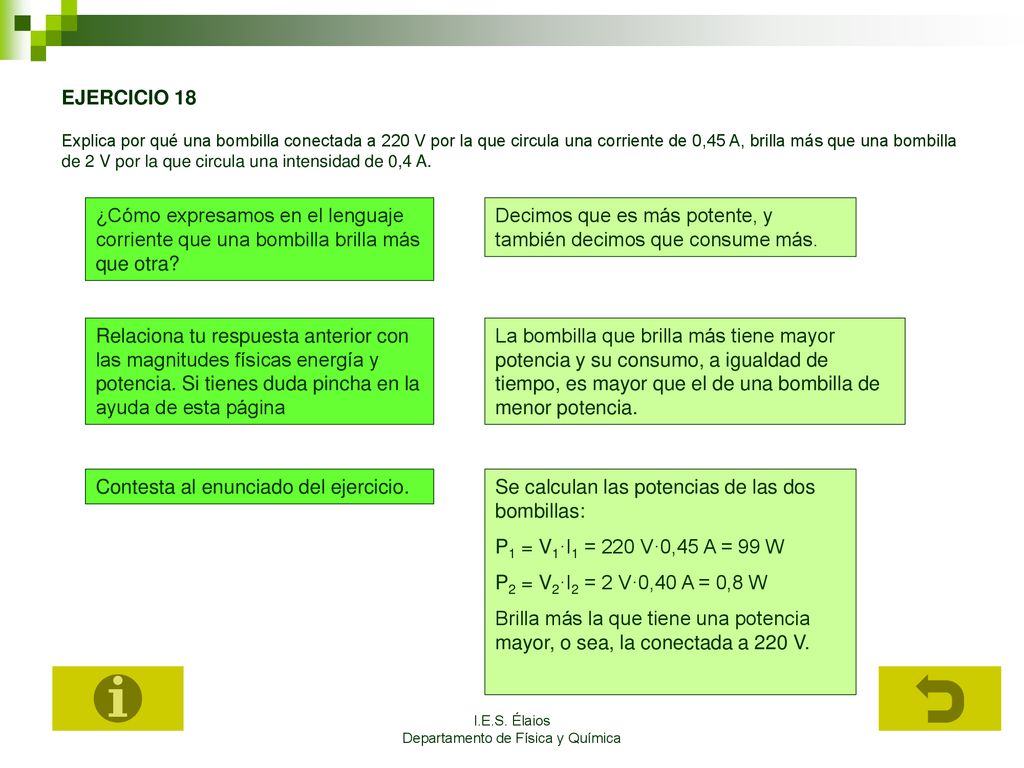 EJERCICIO 18

Explica por qué una bombilla conectada a 220 V por la que circula una corriente de 0,45 A, brilla más que una bombilla de 2 V por la que circula una intensidad de 0,4 A.

¿Cómo expresamos en el lenguaje corriente que una bombilla brilla más que otra?

Decimos que es más potente, y también decimos que consume más.

Relaciona tu respuesta anterior con las magnitudes físicas energía y potencia. Si tienes duda pincha en la ayuda de esta página

La bombilla que brilla más tiene mayor potencia y su consumo, a igualdad de tiempo, es mayor que el de una bombilla de menor potencia.

Contesta al enunciado del ejercicio.

Se calculan las potencias de las dos bombillas:

$P_1 = V_1 \cdot I_1 = 220\ V \cdot 0,45\ A = 99\ W$

$P_2 = V_2 \cdot I_2 = 2\ V \cdot 0,40\ A = 0,8\ W$

Brilla más la que tiene una potencia mayor, o sea, la conectada a 220 V.

I.E.S. Élaios
Departamento de Física y Química